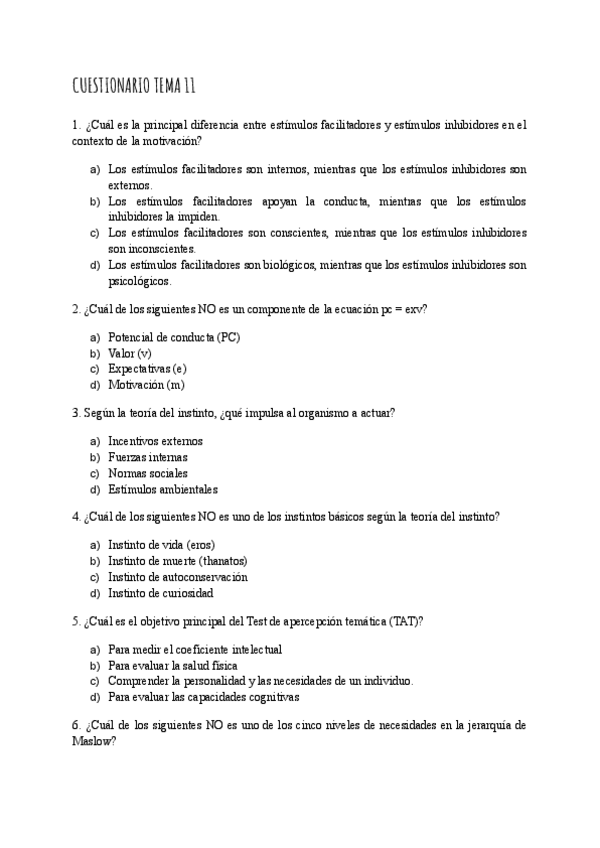 CUESTIONARIO TEMA 11

1. ¿Cuál es la principal diferencia entre estímulos facilitadores y estímulos inhibidores en el contexto de la motivación?

a) Los estímulos facilitadores son internos, mientras que los estímulos inhibidores son externos.
b) Los estímulos facilitadores apoyan la conducta, mientras que los estímulos inhibidores la impiden.
c) Los estímulos facilitadores son conscientes, mientras que los estímulos inhibidores son inconscientes.
d) Los estímulos facilitadores son biológicos, mientras que los estímulos inhibidores son psicológicos.

2. ¿Cuál de los siguientes NO es un componente de la ecuación pc = exv?

a) Potencial de conducta (PC)
b) Valor (v)
c) Expectativas (e)
d) Motivación (m)

3. Según la teoría del instinto, ¿qué impulsa al organismo a actuar?

a) Incentivos externos
b) Fuerzas internas
c) Normas sociales
d) Estímulos ambientales

4. ¿Cuál de los siguientes NO es uno de los instintos básicos según la teoría del instinto?

a) Instinto de vida (eros)
b) Instinto de muerte (thanatos)
c) Instinto de autoconservación
d) Instinto de curiosidad

5. ¿Cuál es el objetivo principal del Test de apercepción temática (TAT)?

a) Para medir el coeficiente intelectual
b) Para evaluar la salud física
c) Comprender la personalidad y las necesidades de un individuo.
d) Para evaluar las capacidades cognitivas

6. ¿Cuál de los siguientes NO es uno de los cinco niveles de necesidades en la jerarquía de Maslow?